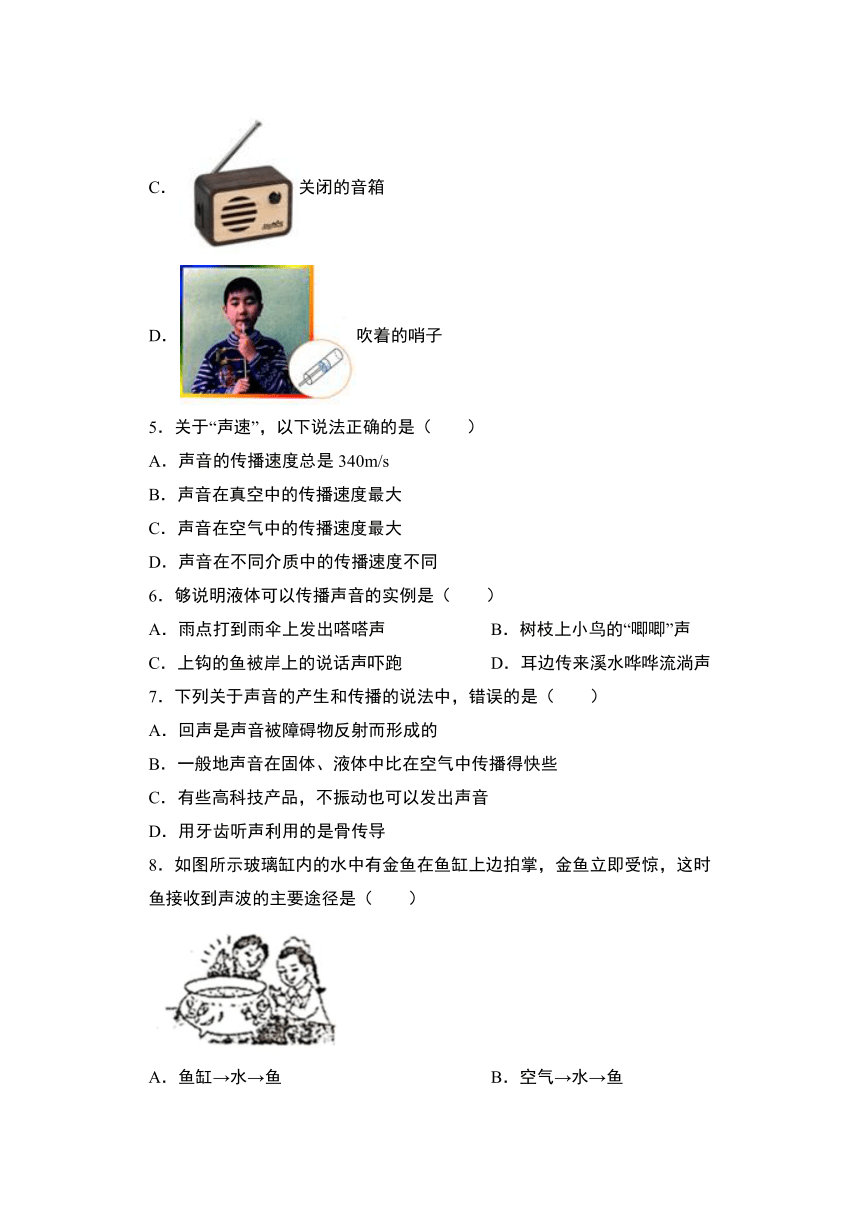 C. 关闭的音箱

D. 吹着的哨子

5．关于“声速”，以下说法正确的是（　　）

A．声音的传播速度总是 340m/s

B．声音在真空中的传播速度最大

C．声音在空气中的传播速度最大

D．声音在不同介质中的传播速度不同

6．够说明液体可以传播声音的实例是（　　）

A．雨点打到雨伞上发出嗒嗒声

B．树枝上小鸟的“唧唧”声

C．上钩的鱼被岸上的说话声吓跑

D．耳边传来溪水哗哗流淌声

7．下列关于声音的产生和传播的说法中，错误的是（　　）

A．回声是声音被障碍物反射而形成的

B．一般地声音在固体、液体中比在空气中传播得快些

C．有些高科技产品，不振动也可以发出声音

D．用牙齿听声利用的是骨传导

8．如图所示玻璃缸内的水中有金鱼在鱼缸上边拍掌，金鱼立即受惊，这时鱼接收到声波的主要途径是（　　）

A．鱼缸→水→鱼

B．空气→水→鱼